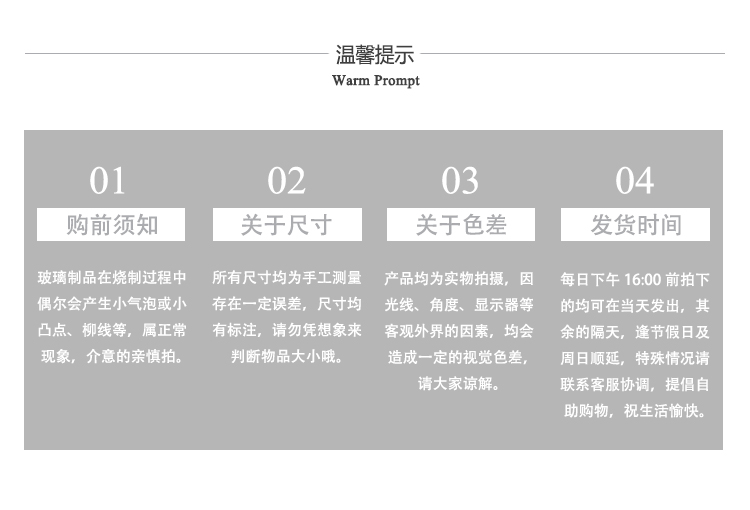 温馨提示
Warm Prompt

01
购前须知
玻璃制品在烧制过程中偶尔会产生小气泡或小凸点、柳线等，属正常现象，介意的亲慎拍。

02
关于尺寸
所有尺寸均为手工测量存在一定误差，尺寸均有标注，请勿凭想象来判断物品大小哦。

03
关于色差
产品均为实物拍摄，因光线、角度、显示器等客观外界的因素，均会造成一定的视觉色差，请大家谅解。

04
发货时间
每日下午 16:00 前拍下的均可在当天发出，其余的隔天，逢节假日及周日顺延，特殊情况请联系客服协调，提倡自助购物，祝生活愉快。